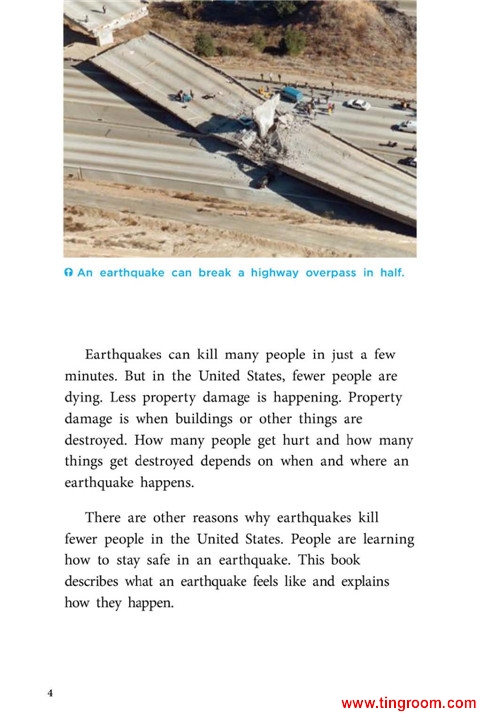 An earthquake can break a highway overpass in half.

Earthquakes can kill many people in just a few minutes. But in the United States, fewer people are dying. Less property damage is happening. Property damage is when buildings or other things are destroyed. How many people get hurt and how many things get destroyed depends on when and where an earthquake happens.

There are other reasons why earthquakes kill fewer people in the United States. People are learning how to stay safe in an earthquake. This book describes what an earthquake feels like and explains how they happen.

4

www.tingroom.com